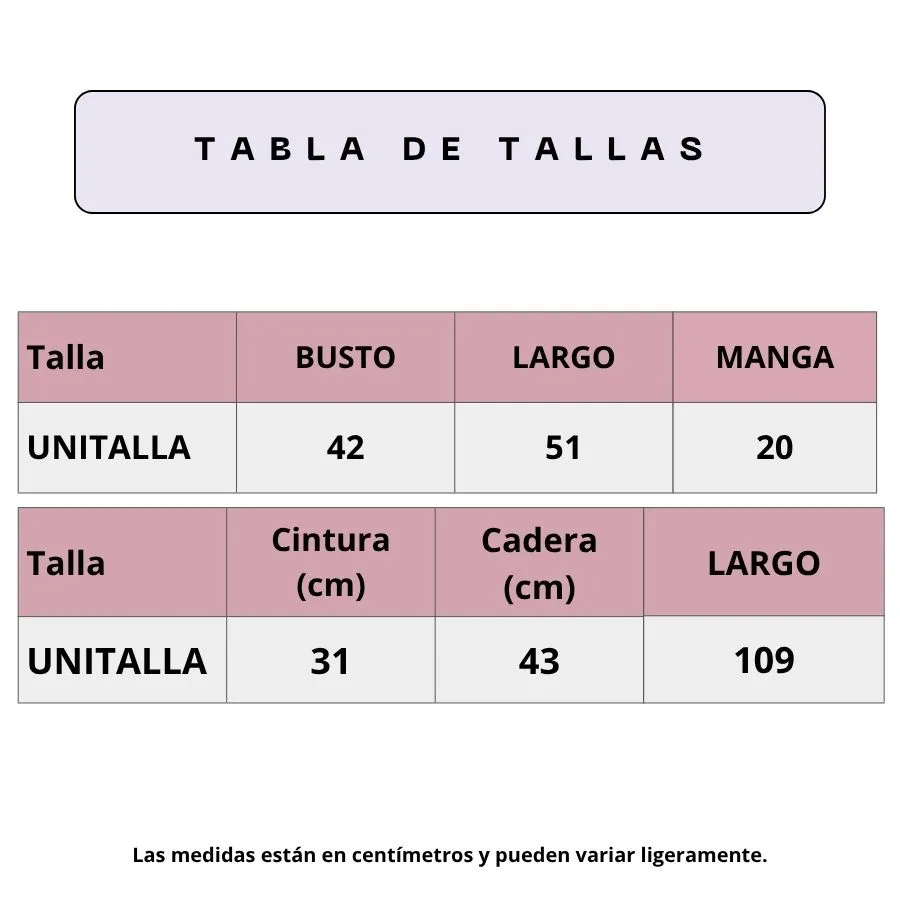 TABLA DE TALLAS

| Talla | BUSTO | LARGO | MANGA |
|---|---|---|---|
| UNITALLA | 42 | 51 | 20 |

| Talla | Cintura (cm) | Cadera (cm) | LARGO |
|---|---|---|---|
| UNITALLA | 31 | 43 | 109 |

Las medidas están en centímetros y pueden variar ligeramente.